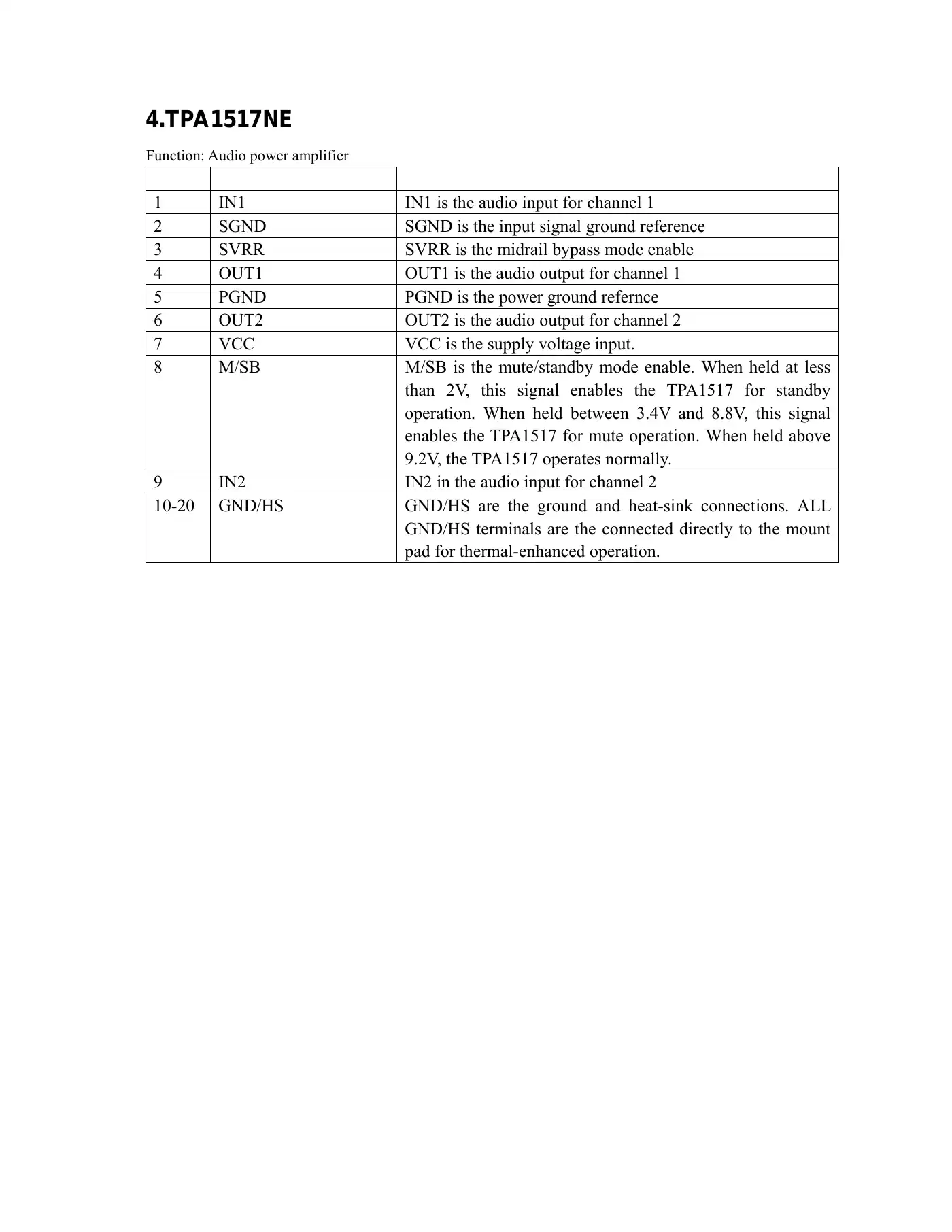 4.TPA1517NE

Function: Audio power amplifier

| | | |
|---|---|---|
| 1 | IN1 | IN1 is the audio input for channel 1 |
| 2 | SGND | SGND is the input signal ground reference |
| 3 | SVRR | SVRR is the midrail bypass mode enable |
| 4 | OUT1 | OUT1 is the audio output for channel 1 |
| 5 | PGND | PGND is the power ground refernce |
| 6 | OUT2 | OUT2 is the audio output for channel 2 |
| 7 | VCC | VCC is the supply voltage input. |
| 8 | M/SB | M/SB is the mute/standby mode enable. When held at less than 2V, this signal enables the TPA1517 for standby operation. When held between 3.4V and 8.8V, this signal enables the TPA1517 for mute operation. When held above 9.2V, the TPA1517 operates normally. |
| 9 | IN2 | IN2 in the audio input for channel 2 |
| 10-20 | GND/HS | GND/HS are the ground and heat-sink connections. ALL GND/HS terminals are the connected directly to the mount pad for thermal-enhanced operation. |